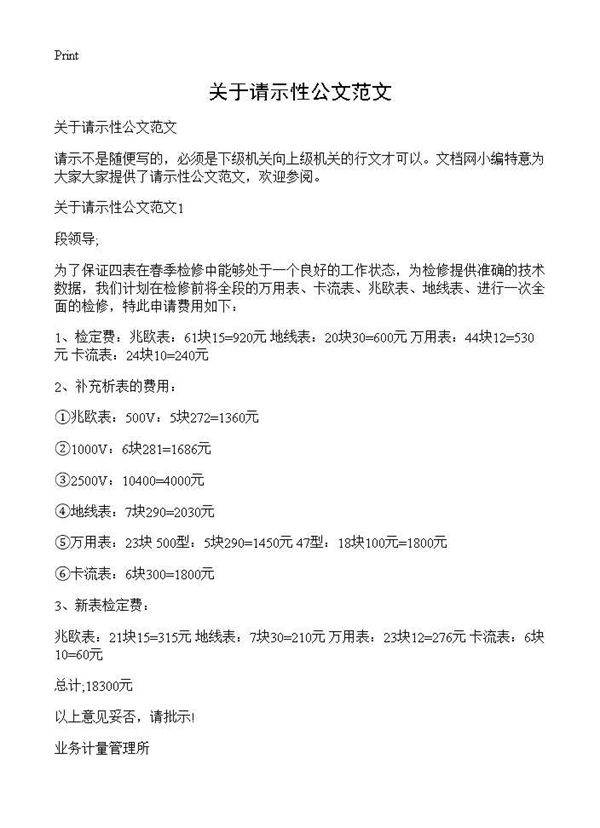 Print

关于请示性公文范文

关于请示性公文范文

请示不是随便写的，必须是下级机关向上级机关的行文才可以。文档网小编特意为大家大家提供了请示性公文范文，欢迎参阅。

关于请示性公文范文1

段领导;

为了保证四表在春季检修中能够处于一个良好的工作状态，为检修提供准确的技术数据，我们计划在检修前将全段的万用表、卡流表、兆欧表、地线表、进行一次全面的检修，特此申请费用如下：

1、检定费：兆欧表：61块15=920元 地线表：20块30=600元 万用表：44块12=530元 卡流表：24块10=240元

2、补充析表的费用：

①兆欧表：500V：5块272=1360元

②1000V：6块281=1686元

③2500V：10400=4000元

④地线表：7块290=2030元

⑤万用表：23块 500型：5块290=1450元 47型：18块100元=1800元

⑥卡流表：6块300=1800元

3、新表检定费：

兆欧表：21块15=315元 地线表：7块30=210元 万用表：23块12=276元 卡流表：6块10=60元

总计;18300元

以上意见妥否，请批示!

业务计量管理所